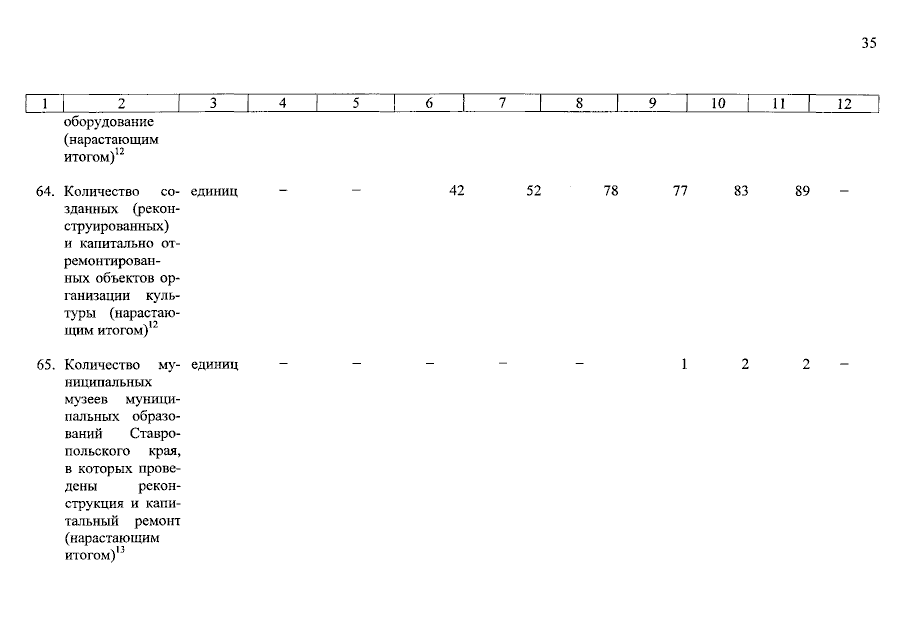 35

| 1 | 2 | 3 | 4 | 5 | 6 | 7 | 8 | 9 | 10 | 11 | 12 |
|---|---|---|---|---|---|---|---|---|---|---|---|
|  | оборудование (нарастающим итогом)$^{12}$ |  |  |  |  |  |  |  |  |  |  |
| 64. | Количество созданных (реконструированных) и капитально отремонтированных объектов организации культуры (нарастающим итогом)$^{12}$ | единиц | – | – | 42 | 52 | 78 | 77 | 83 | 89 | – |
| 65. | Количество муниципальных музеев муниципальных образований Ставропольского края, в которых проведены реконструкция и капитальный ремонт (нарастающим итогом)$^{13}$ | единиц | – | – | – | – | – | 1 | 2 | 2 | – |